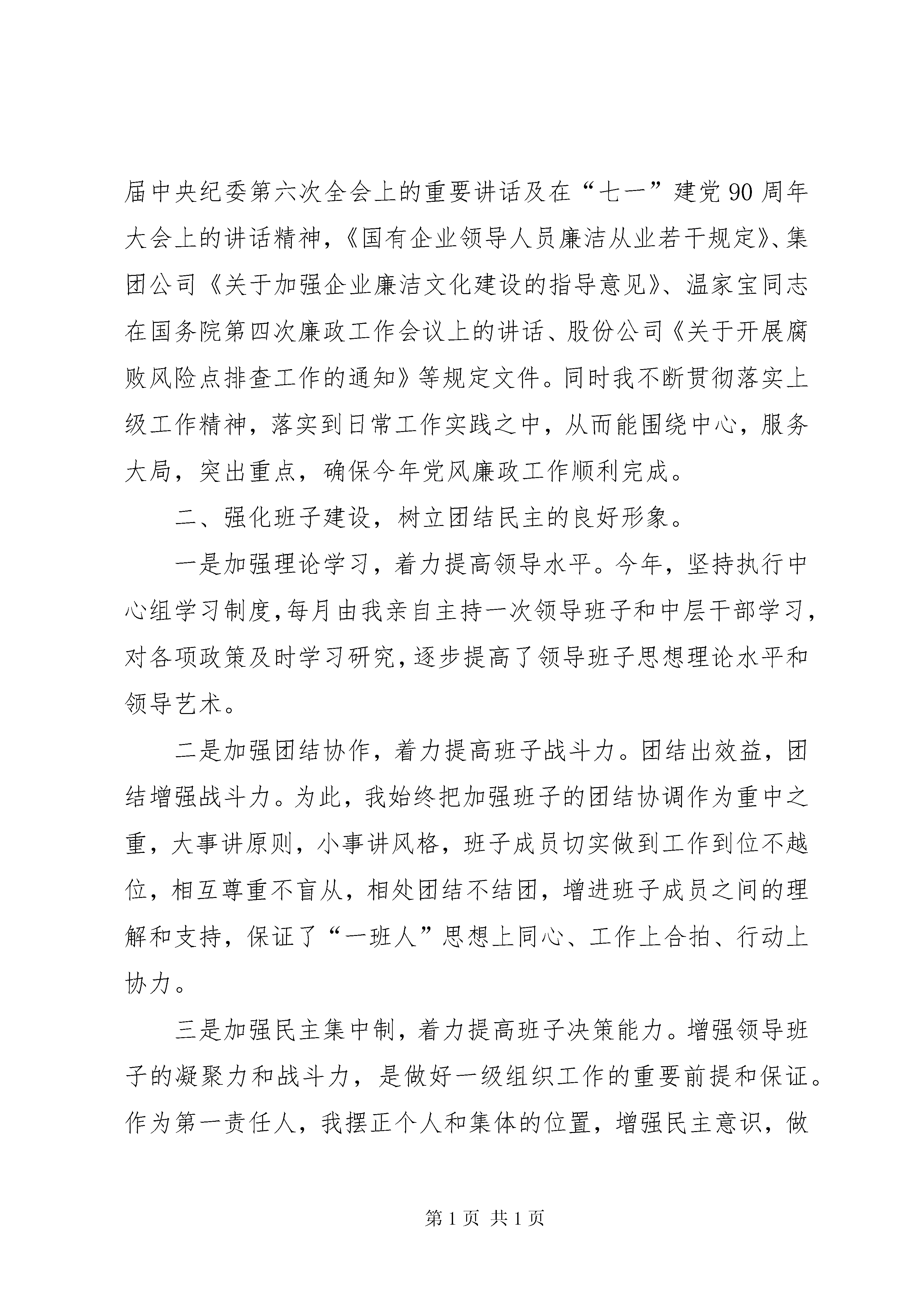 届中央纪委第六次全会上的重要讲话及在“七一”建党90周年大会上的讲话精神，《国有企业领导人员廉洁从业若干规定》、集团公司《关于加强企业廉洁文化建设的指导意见》、温家宝同志在国务院第四次廉政工作会议上的讲话、股份公司《关于开展腐败风险点排查工作的通知》等规定文件。同时我不断贯彻落实上级工作精神，落实到日常工作实践之中，从而能围绕中心，服务大局，突出重点，确保今年党风廉政工作顺利完成。

二、强化班子建设，树立团结民主的良好形象。

一是加强理论学习，着力提高领导水平。今年，坚持执行中心组学习制度，每月由我亲自主持一次领导班子和中层干部学习，对各项政策及时学习研究，逐步提高了领导班子思想理论水平和领导艺术。

二是加强团结协作，着力提高班子战斗力。团结出效益，团结增强战斗力。为此，我始终把加强班子的团结协调作为重中之重，大事讲原则，小事讲风格，班子成员切实做到工作到位不越位，相互尊重不盲从，相处团结不结团，增进班子成员之间的理解和支持，保证了“一班人”思想上同心、工作上合拍、行动上协力。

三是加强民主集中制，着力提高班子决策能力。增强领导班子的凝聚力和战斗力，是做好一级组织工作的重要前提和保证。作为第一责任人，我摆正个人和集体的位置，增强民主意识，做

第1页 共1页